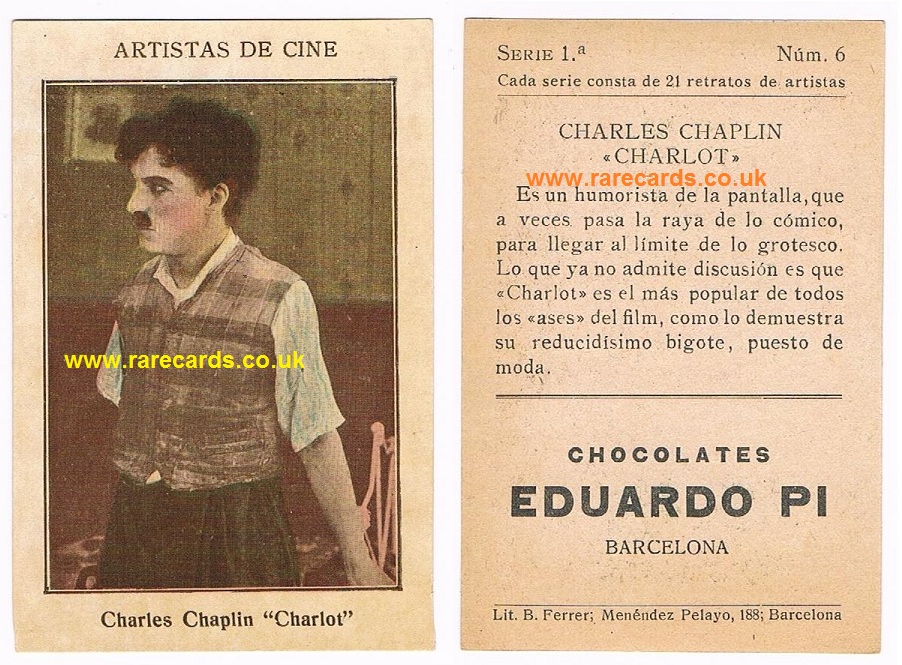 ARTISTAS DE CINE

www.rarecards.co.uk

Charles Chaplin "Charlot"

SERIE 1.ª Núm. 6

Cada serie consta de 21 retratos de artistas

CHARLES CHAPLIN
«CHARLOT»

www.rarecards.co.uk

Es un humorista de la pantalla, que a veces pasa la raya de lo cómico, para llegar al límite de lo grotesco. Lo que ya no admite discusión es que «Charlot» es el más popular de todos los «ases» del film, como lo demuestra su reducidísimo bigote, puesto de moda.

CHOCOLATES
EDUARDO PI
BARCELONA

Lit. B. Ferrer; Menéndez Pelayo, 188; Barcelona